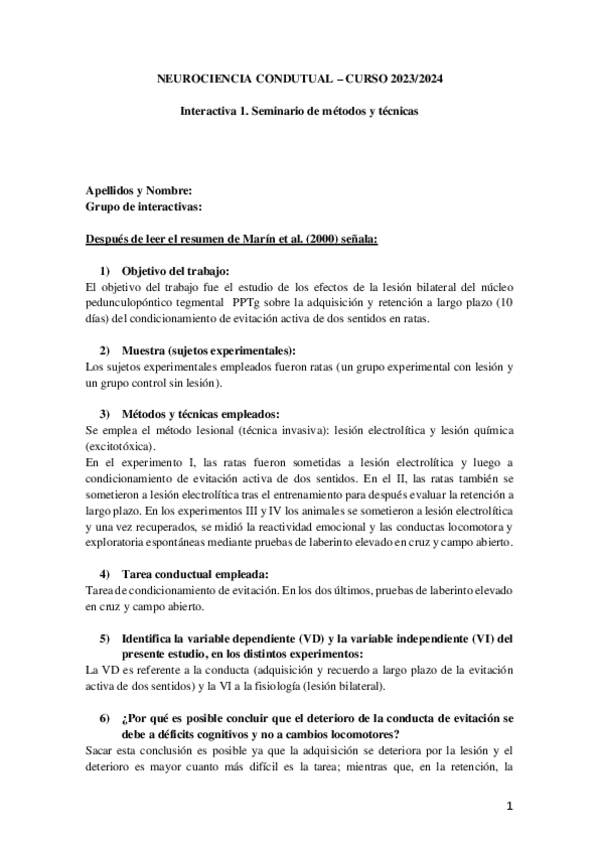 NEUROCIENCIA CONDUTUAL – CURSO 2023/2024

Interactiva 1. Seminario de métodos y técnicas

Apellidos y Nombre:
Grupo de interactivas:

Después de leer el resumen de Marín et al. (2000) señala:

1) Objetivo del trabajo:
El objetivo del trabajo fue el estudio de los efectos de la lesión bilateral del núcleo pedunculopóntico tegmental PPTg sobre la adquisición y retención a largo plazo (10 días) del condicionamiento de evitación activa de dos sentidos en ratas.

2) Muestra (sujetos experimentales):
Los sujetos experimentales empleados fueron ratas (un grupo experimental con lesión y un grupo control sin lesión).

3) Métodos y técnicas empleados:
Se emplea el método lesional (técnica invasiva): lesión electrolítica y lesión química (excitotóxica).
En el experimento I, las ratas fueron sometidas a lesión electrolítica y luego a condicionamiento de evitación activa de dos sentidos. En el II, las ratas también se sometieron a lesión electrolítica tras el entrenamiento para después evaluar la retención a largo plazo. En los experimentos III y IV los animales se sometieron a lesión electrolítica y una vez recuperados, se midió la reactividad emocional y las conductas locomotora y exploratoria espontáneas mediante pruebas de laberinto elevado en cruz y campo abierto.

4) Tarea conductual empleada:
Tarea de condicionamiento de evitación. En los dos últimos, pruebas de laberinto elevado en cruz y campo abierto.

5) Identifica la variable dependiente (VD) y la variable independiente (VI) del presente estudio, en los distintos experimentos:
La VD es referente a la conducta (adquisición y recuerdo a largo plazo de la evitación activa de dos sentidos) y la VI a la fisiología (lesión bilateral).

6) ¿Por qué es posible concluir que el deterioro de la conducta de evitación se debe a déficits cognitivos y no a cambios locomotores?
Sacar esta conclusión es posible ya que la adquisición se deteriora por la lesión y el deterioro es mayor cuanto más difícil es la tarea; mientras que, en la retención, la

1